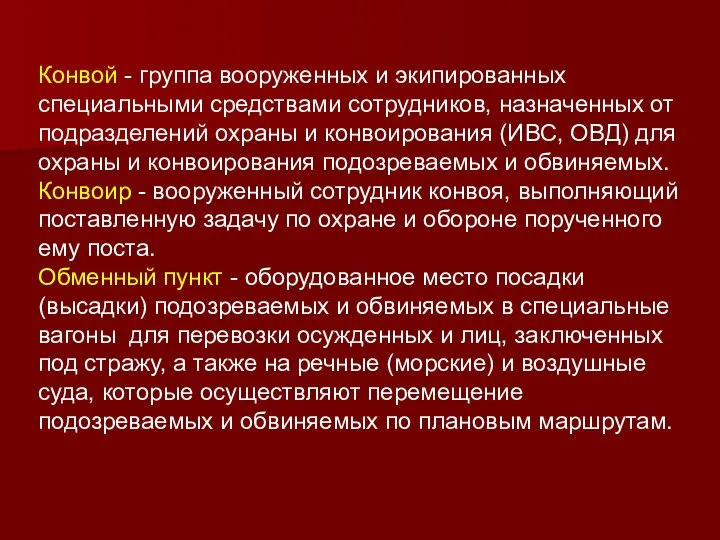 Конвой - группа вооруженных и экипированных специальными средствами сотрудников, назначенных от подразделений охраны и конвоирования (ИВС, ОВД) для охраны и конвоирования подозреваемых и обвиняемых.
Конвоир - вооруженный сотрудник конвоя, выполняющий поставленную задачу по охране и обороне порученного ему поста.
Обменный пункт - оборудованное место посадки (высадки) подозреваемых и обвиняемых в специальные вагоны для перевозки осужденных и лиц, заключенных под стражу, а также на речные (морские) и воздушные суда, которые осуществляют перемещение подозреваемых и обвиняемых по плановым маршрутам.